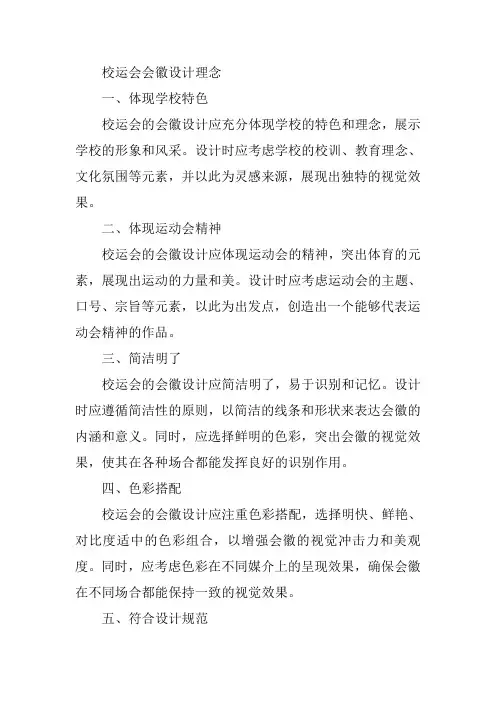 校运会会徽设计理念

一、体现学校特色

校运会的会徽设计应充分体现学校的特色和理念，展示学校的形象和风采。设计时应考虑学校的校训、教育理念、文化氛围等元素，并以此为灵感来源，展现出独特的视觉效果。

二、体现运动会精神

校运会的会徽设计应体现运动会的精神，突出体育的元素，展现出运动的力量和美。设计时应考虑运动会的主题、口号、宗旨等元素，以此为出发点，创造出一个能够代表运动会精神的作品。

三、简洁明了

校运会的会徽设计应简洁明了，易于识别和记忆。设计时应遵循简洁性的原则，以简洁的线条和形状来表达会徽的内涵和意义。同时，应选择鲜明的色彩，突出会徽的视觉效果，使其在各种场合都能发挥良好的识别作用。

四、色彩搭配

校运会的会徽设计应注重色彩搭配，选择明快、鲜艳、对比度适中的色彩组合，以增强会徽的视觉冲击力和美观度。同时，应考虑色彩在不同媒介上的呈现效果，确保会徽在不同场合都能保持一致的视觉效果。

五、符合设计规范